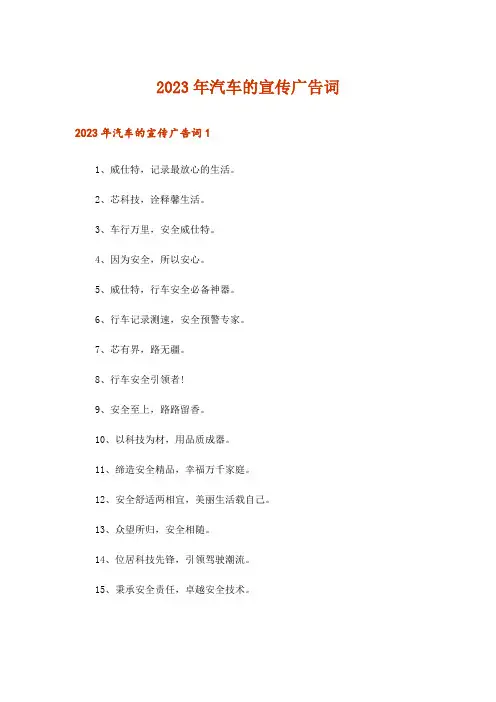 2023年汽车的宣传广告词

2023年汽车的宣传广告词1

1、威仕特，记录最放心的生活。

2、芯科技，诠释馨生活。

3、车行万里，安全威仕特。

4、因为安全，所以安心。

5、威仕特，行车安全必备神器。

6、行车记录测速，安全预警专家。

7、芯有界，路无疆。

8、行车安全引领者!

9、安全至上，路路留香。

10、以科技为材，用品质成器。

11、缔造安全精品，幸福万千家庭。

12、安全舒适两相宜，美丽生活载自己。

13、众望所归，安全相随。

14、位居科技先锋，引领驾驶潮流。

15、秉承安全责任，卓越安全技术。